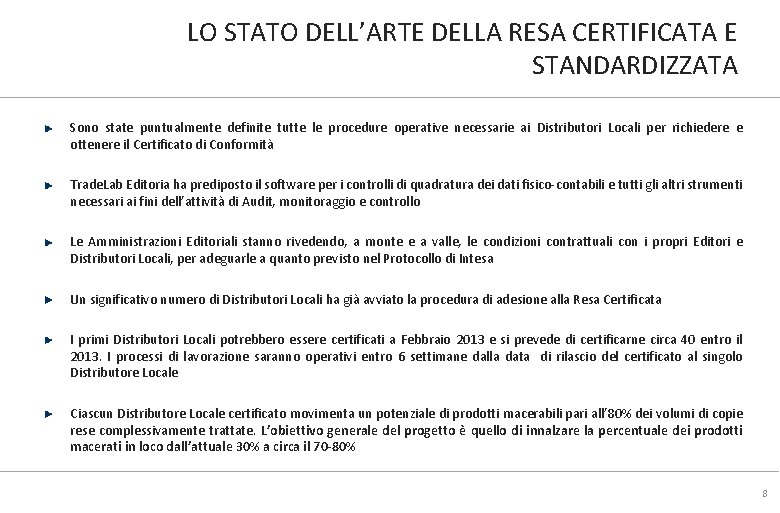 LO STATO DELL'ARTE DELLA RESA CERTIFICATA E STANDARDIZZATA

Sono state puntualmente definite tutte le procedure operative necessarie ai Distributori Locali per richiedere e ottenere il Certificato di Conformità

TradeLab Editoria ha predisposto il software per i controlli di quadratura dei dati fisico-contabili e tutti gli altri strumenti necessari ai fini dell'attività di Audit, monitoraggio e controllo

Le Amministrazioni Editoriali stanno rivedendo, a monte e a valle, le condizioni contrattuali con i propri Editori e Distributori Locali, per adeguarle a quanto previsto nel Protocollo di Intesa

Un significativo numero di Distributori Locali ha già avviato la procedura di adesione alla Resa Certificata

I primi Distributori Locali potrebbero essere certificati a Febbraio 2013 e si prevede di certificarne circa 40 entro il 2013. I processi di lavorazione saranno operativi entro 6 settimane dalla data di rilascio del certificato al singolo Distributore Locale

Ciascun Distributore Locale certificato movimenta un potenziale di prodotti macerabili pari all'80% dei volumi di copie rese complessivamente trattate. L'obiettivo generale del progetto è quello di innalzare la percentuale dei prodotti macerati in loco dall'attuale 30% a circa il 70-80%

8